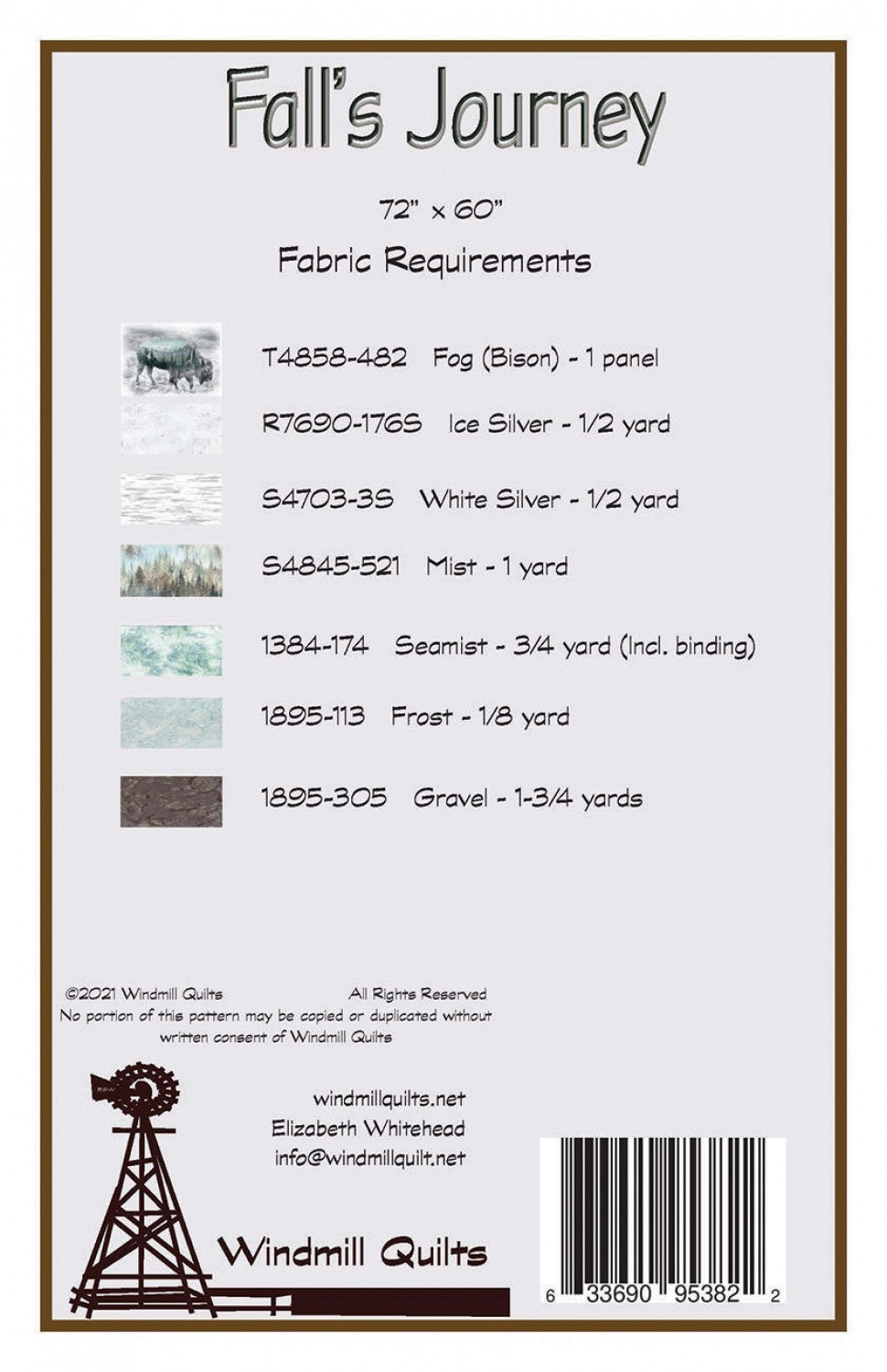 Fall's Journey

72" x 60"

Fabric Requirements

T4858-482 Fog (Bison) - 1 panel

R7690-176S Ice Silver - 1/2 yard

S4703-3S White Silver - 1/2 yard

S4845-521 Mist - 1 yard

1384-174 Seamist - 3/4 yard (Incl. binding)

1895-113 Frost - 1/8 yard

1895-305 Gravel - 1-3/4 yards

©2021 Windmill Quilts All Rights Reserved
No portion of this pattern may be copied or duplicated without written consent of Windmill Quilts

windmillquilts.net
Elizabeth Whitehead
info@windmillquilt.net

Windmill Quilts

6 33690 95382 2